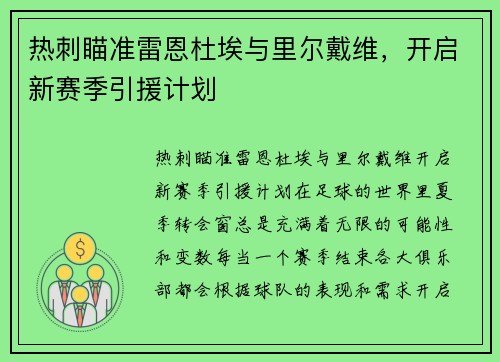 热刺瞄准雷恩杜埃与里尔戴维，开启新赛季引援计划

热刺瞄准雷恩杜埃与里尔戴维开启新赛季引援计划在足球的世界里夏季转会窗总是充满着无限的可能性和变数每当一个赛季结束各大俱乐部都会根据球队的表现和需求开启

$